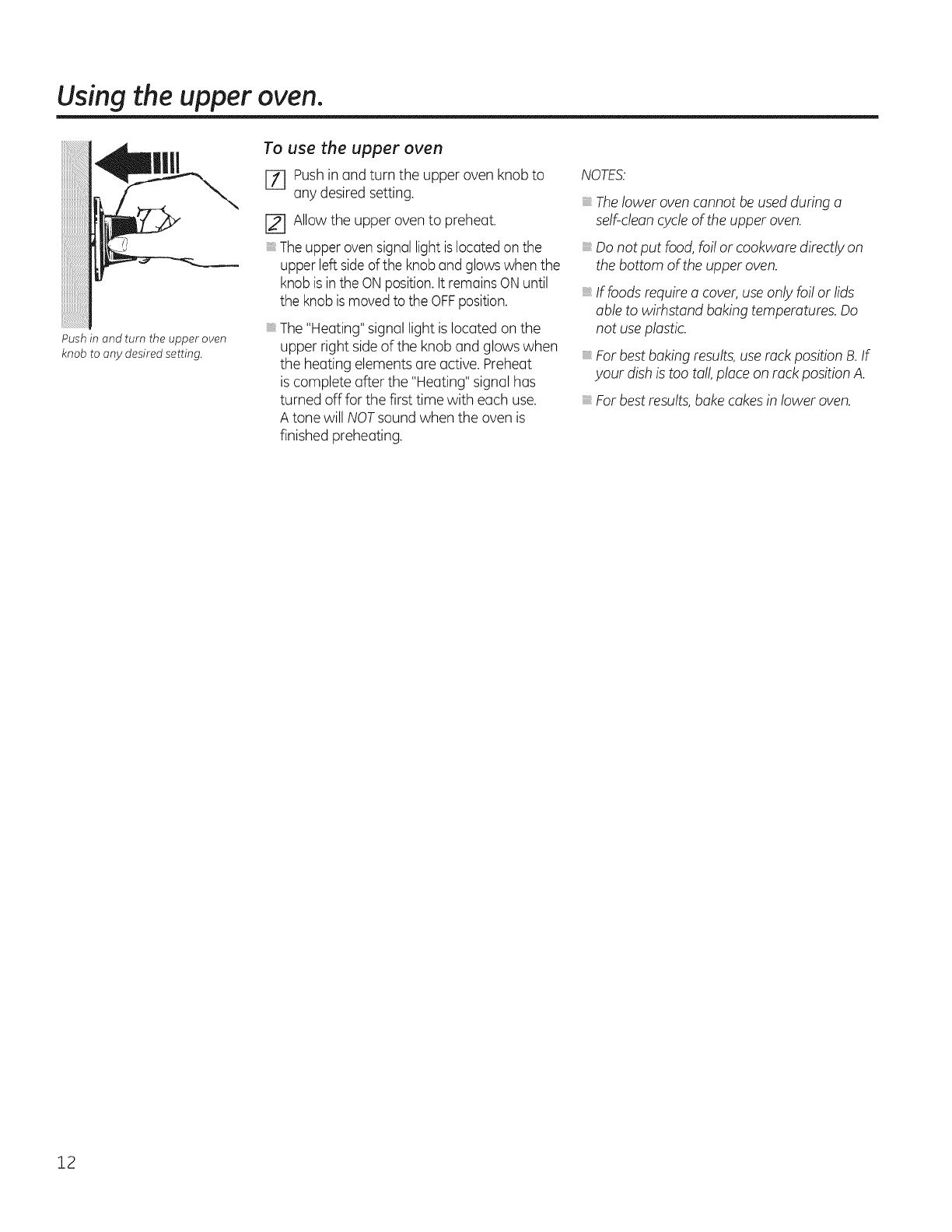 Using the upper oven.

Push in and turn the upper oven knob to any desired setting.

To use the upper oven

1 Push in and turn the upper oven knob to any desired setting.

2 Allow the upper oven to preheat.

The upper oven signal light is located on the upper left side of the knob and glows when the knob is in the ON position. It remains ON until the knob is moved to the OFF position.

The "Heating" signal light is located on the upper right side of the knob and glows when the heating elements are active. Preheat is complete after the "Heating" signal has turned off for the first time with each use. A tone will NOT sound when the oven is finished preheating.

NOTES:

The lower oven cannot be used during a self-clean cycle of the upper oven.

Do not put food, foil or cookware directly on the bottom of the upper oven.

If foods require a cover, use only foil or lids able to wirhstand baking temperatures. Do not use plastic.

For best baking results, use rack position B. If your dish is too tall, place on rack position A.

For best results, bake cakes in lower oven.

12